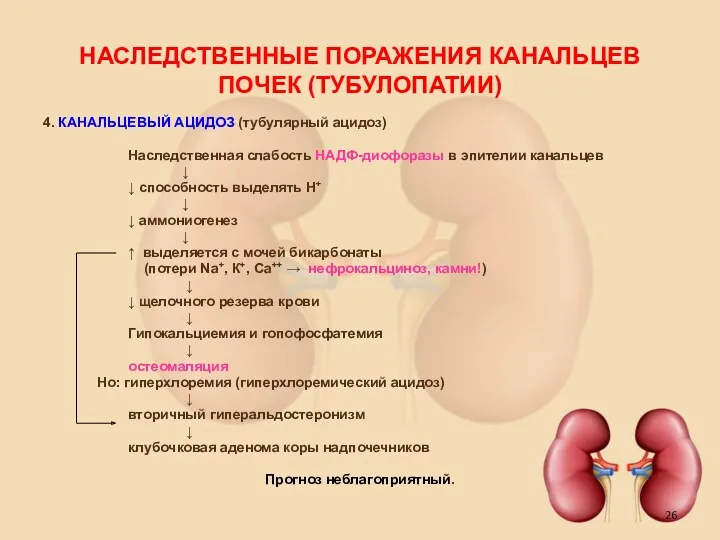 НАСЛЕДСТВЕННЫЕ ПОРАЖЕНИЯ КАНАЛЬЦЕВ ПОЧЕК (ТУБУЛОПАТИИ)

4. КАНАЛЬЦЕВЫЙ АЦИДОЗ (тубулярный ацидоз)

Наследственная слабость НАДФ-диофоразы в эпителии канальцев
↓
↓ способность выделять $H^+$
↓
↓ аммониогенез
↓
↑ выделяется с мочей бикарбонаты
(потери $Na^+$, $K^+$, $Ca^{++}$ → нефрокальциноз, камни!)
↓
↓ щелочного резерва крови
↓
Гипокальциемия и гопофосфатемия
↓
остеомаляция
Но: гиперхлоремия (гиперхлоремический ацидоз)
↓
вторичный гиперальдостеронизм
↓
клубочковая аденома коры надпочечников

Прогноз неблагоприятный.

26